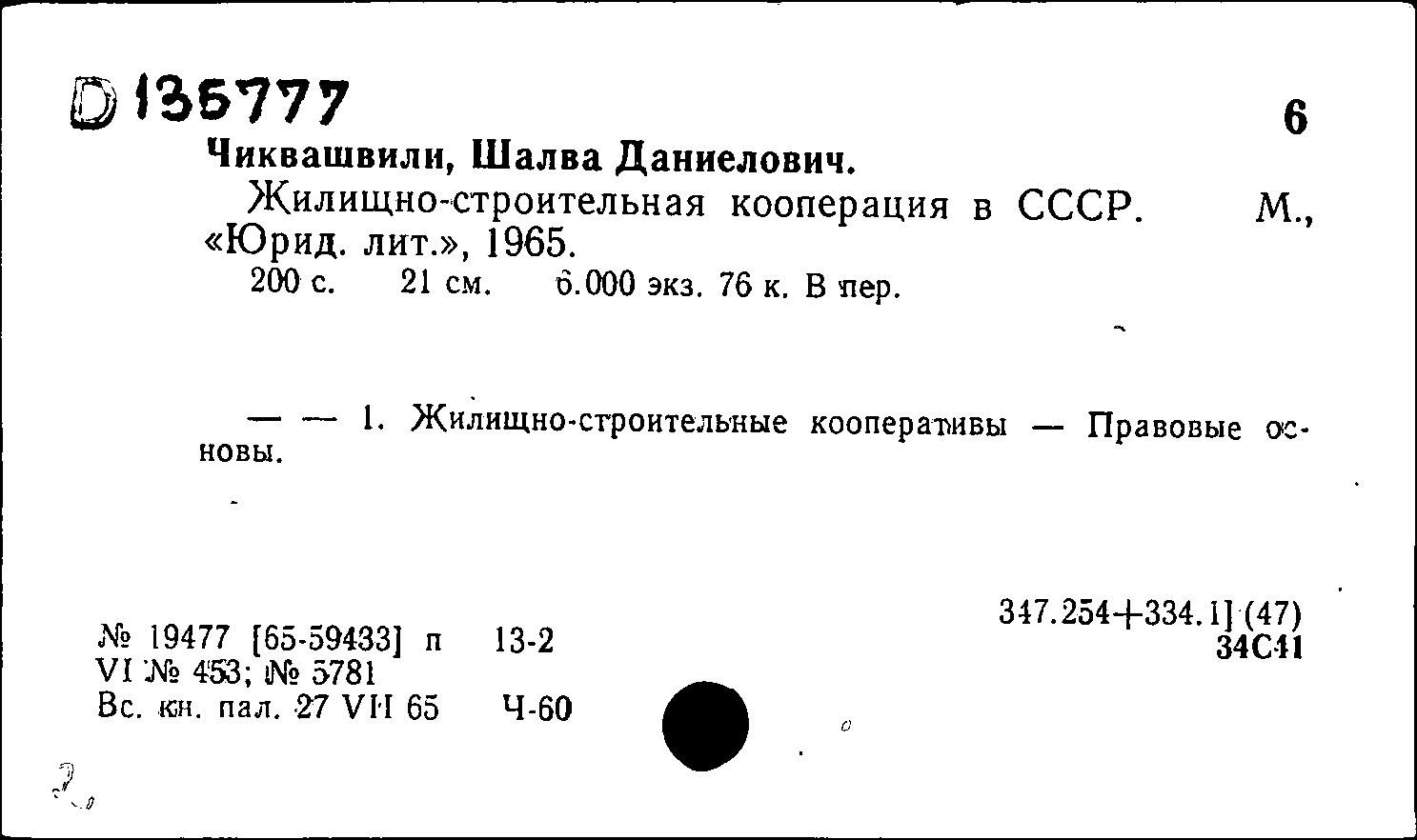 D 135777

6

Чиквашвили, Шалва Даниелович.

Жилищно-строительная кооперация в СССР. М., «Юрид. лит.», 1965.

200 с. 21 см. 6.000 экз. 76 к. В пер.

— — 1. Жилищно-строительные кооперативы — Правовые основы.

347.254+334.1] (47)
34С41

№ 19477 [65-59433] п 13-2
VI № 453; № 5781
Вс. кн. пал. 27 VII 65 Ч-60